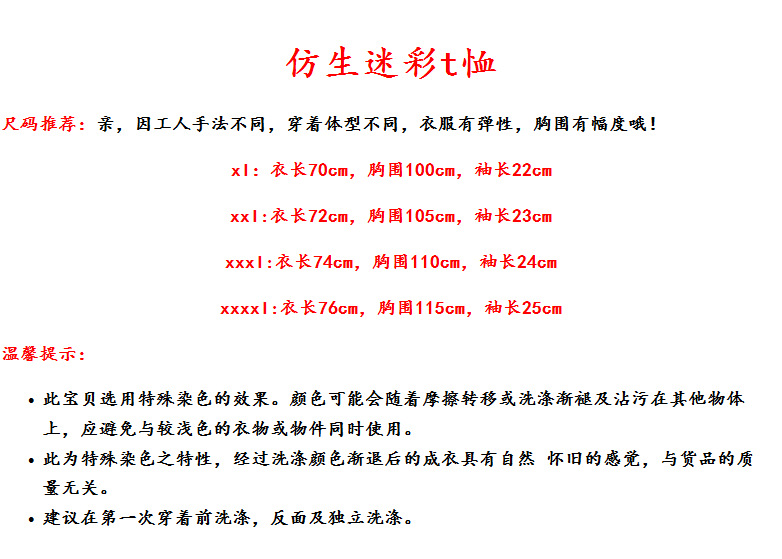 仿生迷彩t恤

尺码推荐：亲，因工人手法不同，穿着体型不同，衣服有弹性，胸围有幅度哦！

xl：衣长70cm，胸围100cm，袖长22cm

xxl:衣长72cm，胸围105cm，袖长23cm

xxxl:衣长74cm，胸围110cm，袖长24cm

xxxxl:衣长76cm，胸围115cm，袖长25cm

温馨提示：

• 此宝贝选用特殊染色的效果。颜色可能会随着摩擦转移或洗涤渐褪及沾污在其他物体上，应避免与较浅色的衣物或物件同时使用。
• 此为特殊染色之特性，经过洗涤颜色渐退后的成衣具有自然 怀旧的感觉，与货品的质量无关。
• 建议在第一次穿着前洗涤，反面及独立洗涤。